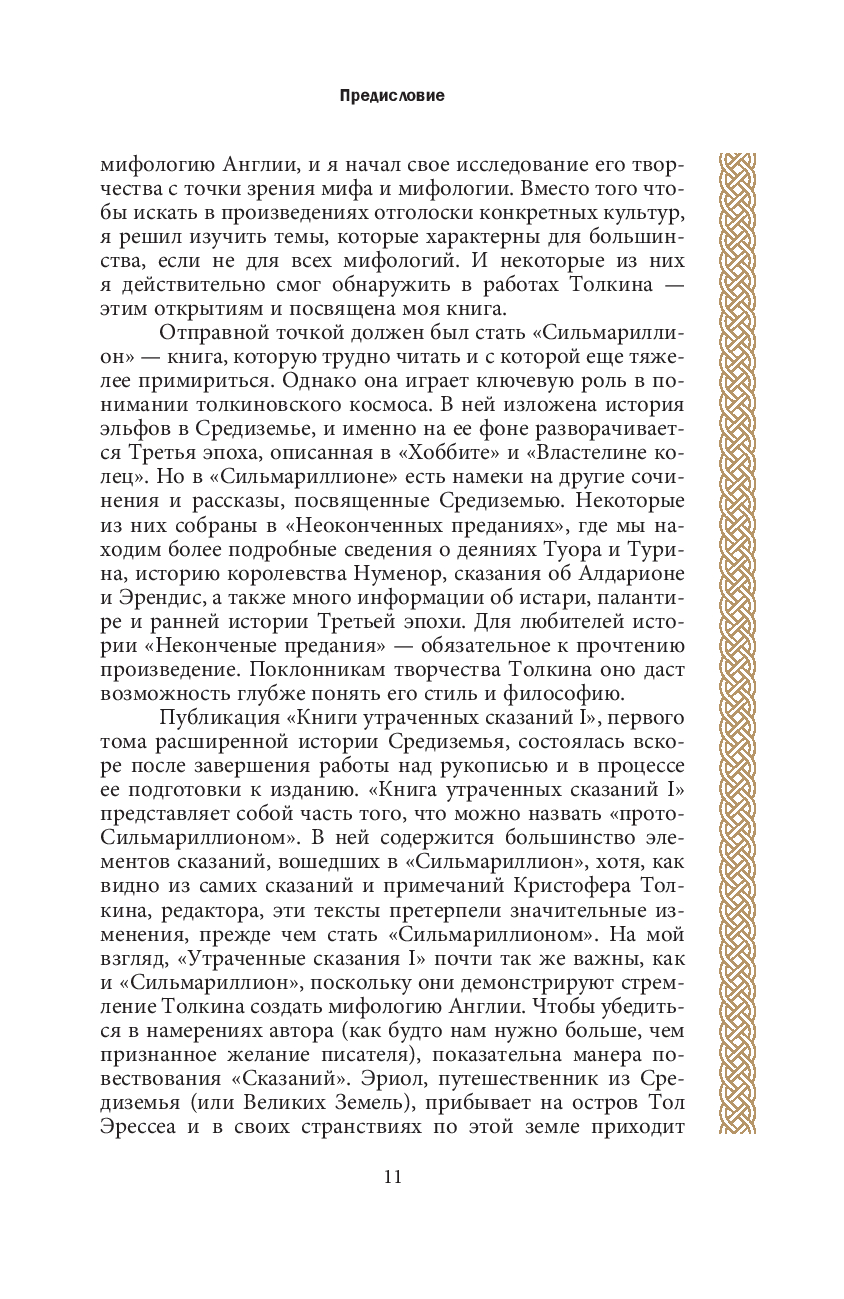 Предисловие

мифологию Англии, и я начал свое исследование его творчества с точки зрения мифа и мифологии. Вместо того чтобы искать в произведениях отголоски конкретных культур, я решил изучить темы, которые характерны для большинства, если не для всех мифологий. И некоторые из них я действительно смог обнаружить в работах Толкина — этим открытиям и посвящена моя книга.

Отправной точкой должен был стать «Сильмариллион» — книга, которую трудно читать и с которой еще тяжелее примириться. Однако она играет ключевую роль в понимании толкиновского космоса. В ней изложена история эльфов в Средиземье, и именно на ее фоне разворачивается Третья эпоха, описанная в «Хоббите» и «Властелине колец». Но в «Сильмариллионе» есть намеки на другие сочинения и рассказы, посвященные Средиземью. Некоторые из них собраны в «Неоконченных преданиях», где мы находим более подробные сведения о деяниях Туора и Турина, историю королевства Нуменор, сказания об Алдарионе и Эрендис, а также много информации об истари, палантире и ранней истории Третьей эпохи. Для любителей истории «Неконченые предания» — обязательное к прочтению произведение. Поклонникам творчества Толкина оно даст возможность глубже понять его стиль и философию.

Публикация «Книги утраченных сказаний I», первого тома расширенной истории Средиземья, состоялась вскоре после завершения работы над рукописью и в процессе ее подготовки к изданию. «Книга утраченных сказаний I» представляет собой часть того, что можно назвать «прото-Сильмариллионом». В ней содержится большинство элементов сказаний, вошедших в «Сильмариллион», хотя, как видно из самих сказаний и примечаний Кристофера Толкина, редактора, эти тексты претерпели значительные изменения, прежде чем стать «Сильмариллионом». На мой взгляд, «Утраченные сказания I» почти так же важны, как и «Сильмариллион», поскольку они демонстрируют стремление Толкина создать мифологию Англии. Чтобы убедиться в намерениях автора (как будто нам нужно больше, чем признанное желание писателя), показательна манера повествования «Сказаний». Эриол, путешественник из Средиземья (или Великих Земель), прибывает на остров Тол Эрессеа и в своих странствиях по этой земле приходит

11